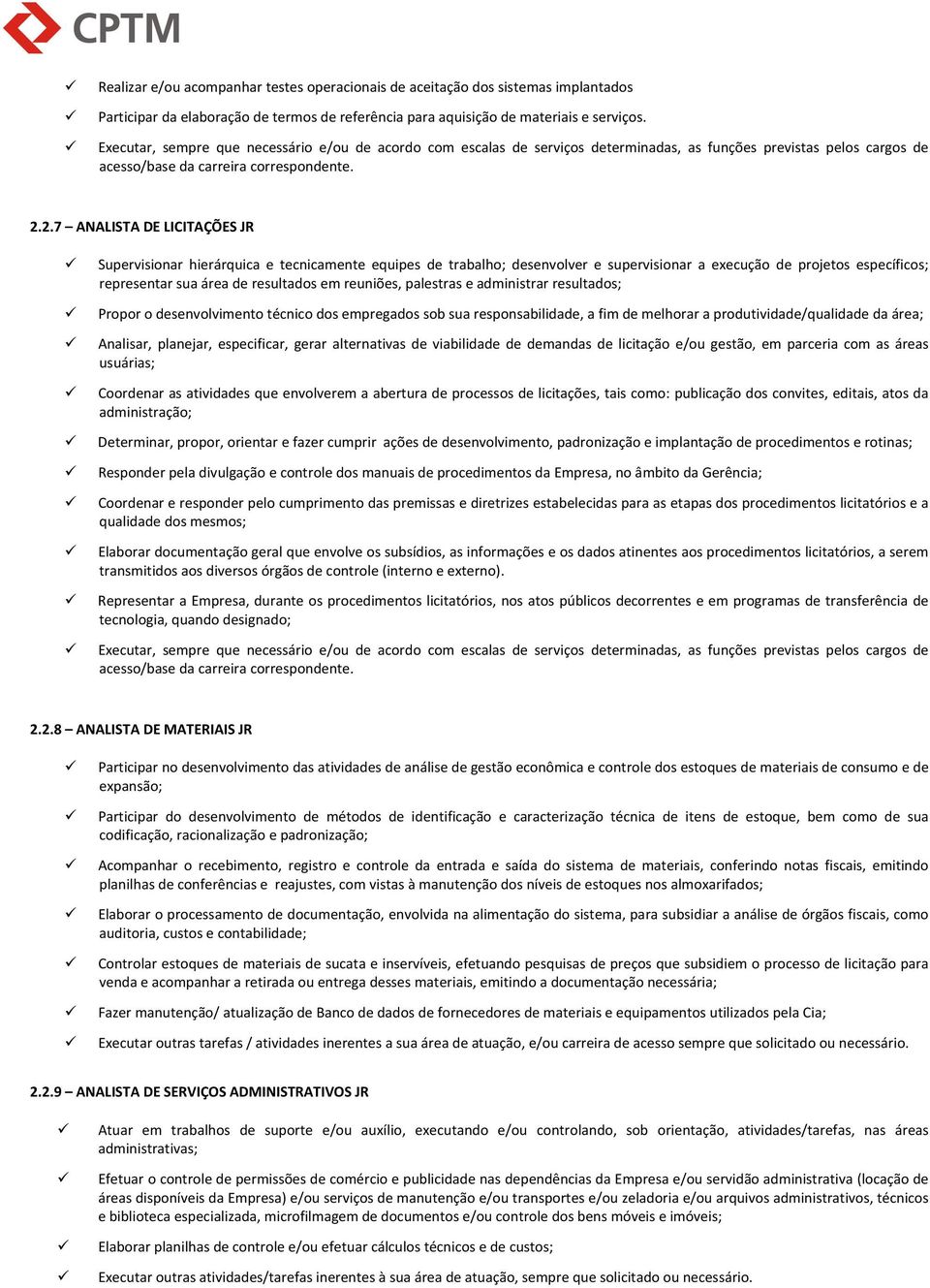 CPTM

✓ Realizar e/ou acompanhar testes operacionais de aceitação dos sistemas implantados

✓ Participar da elaboração de termos de referência para aquisição de materiais e serviços.

✓ Executar, sempre que necessário e/ou de acordo com escalas de serviços determinadas, as funções previstas pelos cargos de acesso/base da carreira correspondente.

2.2.7 – ANALISTA DE LICITAÇÕES JR

✓ Supervisionar hierárquica e tecnicamente equipes de trabalho; desenvolver e supervisionar a execução de projetos específicos; representar sua área de resultados em reuniões, palestras e administrar resultados;

✓ Propor o desenvolvimento técnico dos empregados sob sua responsabilidade, a fim de melhorar a produtividade/qualidade da área;

✓ Analisar, planejar, especificar, gerar alternativas de viabilidade de demandas de licitação e/ou gestão, em parceria com as áreas usuárias;

✓ Coordenar as atividades que envolverem a abertura de processos de licitações, tais como: publicação dos convites, editais, atos da administração;

✓ Determinar, propor, orientar e fazer cumprir ações de desenvolvimento, padronização e implantação de procedimentos e rotinas;

✓ Responder pela divulgação e controle dos manuais de procedimentos da Empresa, no âmbito da Gerência;

✓ Coordenar e responder pelo cumprimento das premissas e diretrizes estabelecidas para as etapas dos procedimentos licitatórios e a qualidade dos mesmos;

✓ Elaborar documentação geral que envolve os subsídios, as informações e os dados atinentes aos procedimentos licitatórios, a serem transmitidos aos diversos órgãos de controle (interno e externo).

✓ Representar a Empresa, durante os procedimentos licitatórios, nos atos públicos decorrentes e em programas de transferência de tecnologia, quando designado;

✓ Executar, sempre que necessário e/ou de acordo com escalas de serviços determinadas, as funções previstas pelos cargos de acesso/base da carreira correspondente.

2.2.8 – ANALISTA DE MATERIAIS JR

✓ Participar no desenvolvimento das atividades de análise de gestão econômica e controle dos estoques de materiais de consumo e de expansão;

✓ Participar do desenvolvimento de métodos de identificação e caracterização técnica de itens de estoque, bem como de sua codificação, racionalização e padronização;

✓ Acompanhar o recebimento, registro e controle da entrada e saída do sistema de materiais, conferindo notas fiscais, emitindo planilhas de conferências e reajustes, com vistas à manutenção dos níveis de estoques nos almoxarifados;

✓ Elaborar o processamento de documentação, envolvida na alimentação do sistema, para subsidiar a análise de órgãos fiscais, como auditoria, custos e contabilidade;

✓ Controlar estoques de materiais de sucata e inservíveis, efetuando pesquisas de preços que subsidiem o processo de licitação para venda e acompanhar a retirada ou entrega desses materiais, emitindo a documentação necessária;

✓ Fazer manutenção/ atualização de Banco de dados de fornecedores de materiais e equipamentos utilizados pela Cia;

✓ Executar outras tarefas / atividades inerentes a sua área de atuação, e/ou carreira de acesso sempre que solicitado ou necessário.

2.2.9 – ANALISTA DE SERVIÇOS ADMINISTRATIVOS JR

✓ Atuar em trabalhos de suporte e/ou auxílio, executando e/ou controlando, sob orientação, atividades/tarefas, nas áreas administrativas;

✓ Efetuar o controle de permissões de comércio e publicidade nas dependências da Empresa e/ou servidão administrativa (locação de áreas disponíveis da Empresa) e/ou serviços de manutenção e/ou transportes e/ou zeladoria e/ou arquivos administrativos, técnicos e biblioteca especializada, microfilmagem de documentos e/ou controle dos bens móveis e imóveis;

✓ Elaborar planilhas de controle e/ou efetuar cálculos técnicos e de custos;

✓ Executar outras atividades/tarefas inerentes à sua área de atuação, sempre que solicitado ou necessário.